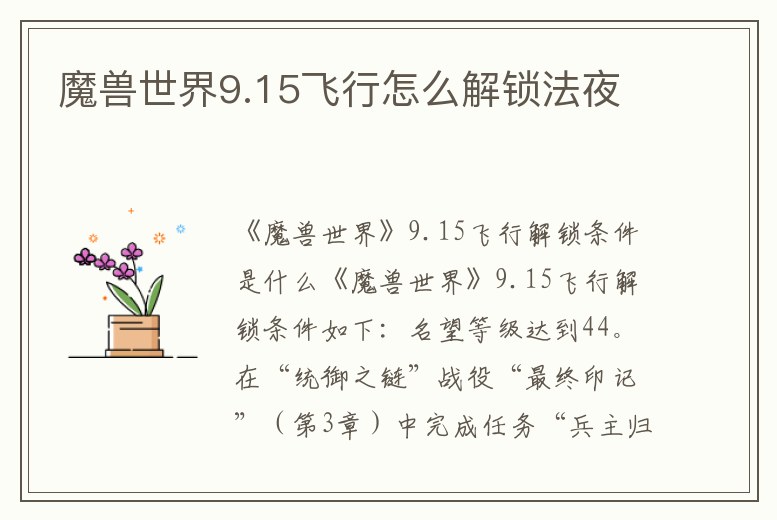 魔兽世界9.15飞行怎么解锁法夜

《魔兽世界》9.15飞行解锁条件是什么《魔兽世界》9.15飞行解锁条件如下：名望等级达到44。在“统御之链”战役“最终印记”（第3章）中完成任务“兵主归